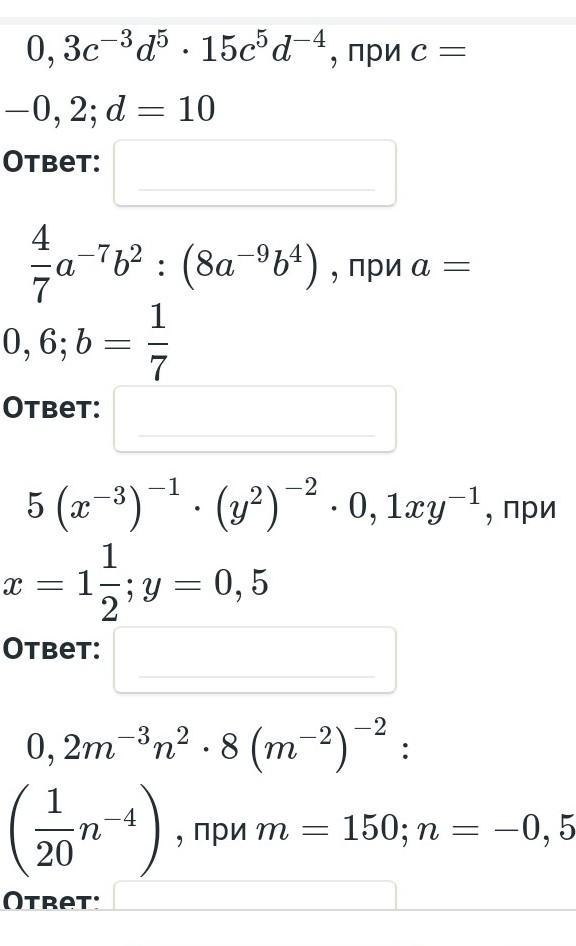 $0,3c^{-3}d^5 \cdot 15c^5d^{-4}$, при $c = -0,2; d = 10$

Ответ:

$\frac{4}{7}a^{-7}b^2 : \left(8a^{-9}b^4\right)$, при $a = 0,6; b = \frac{1}{7}$

Ответ:

$5\left(x^{-3}\right)^{-1} \cdot \left(y^2\right)^{-2} \cdot 0,1xy^{-1}$, при $x = 1\frac{1}{2}; y = 0,5$

Ответ:

$0,2m^{-3}n^2 \cdot 8\left(m^{-2}\right)^{-2} : \left(\frac{1}{20}n^{-4}\right)$, при $m = 150; n = -0,5$

Ответ: